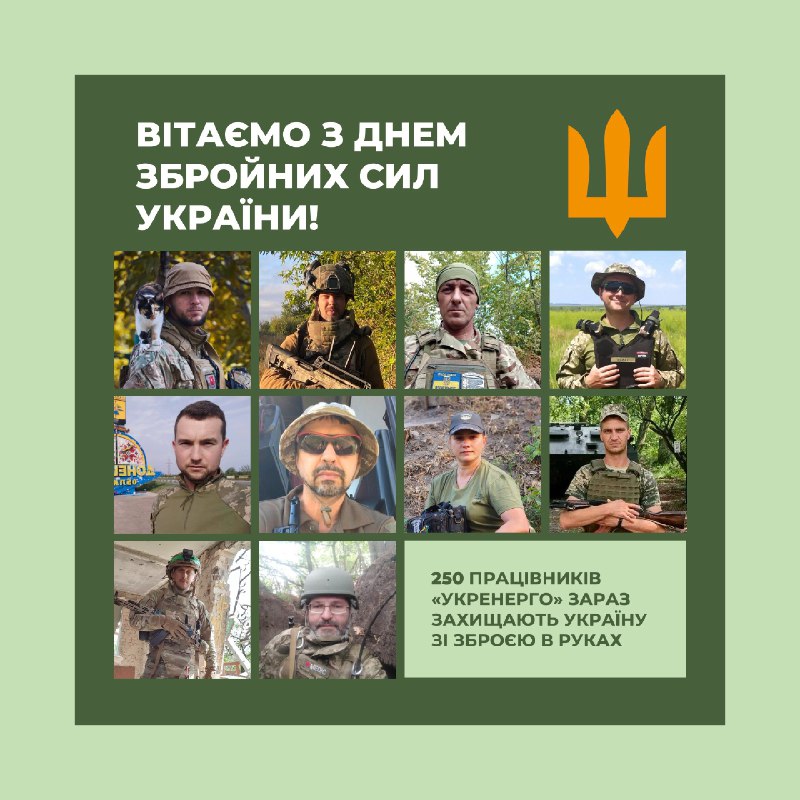 ВІТАЄМО З ДНЕМ ЗБРОЙНИХ СИЛ УКРАЇНИ!

250 ПРАЦІВНИКІВ «УКРЕНЕРГО» ЗАРАЗ ЗАХИЩАЮТЬ УКРАЇНУ ЗІ ЗБРОЄЮ В РУКАХ